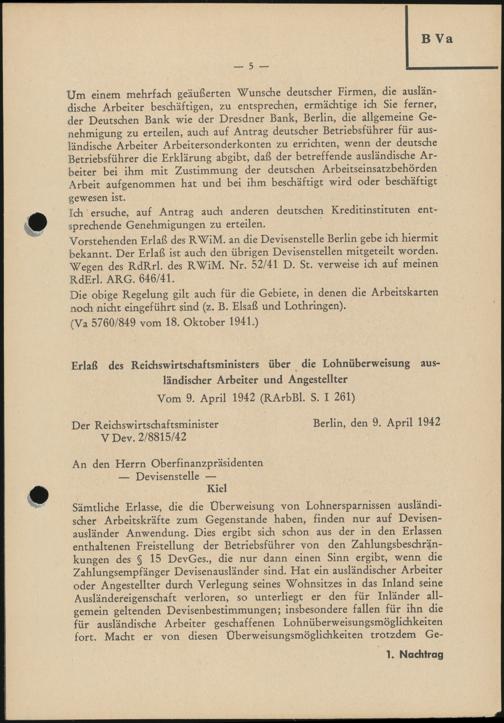 B Va

— 5 —

Um einem mehrfach geäußerten Wunsche deutscher Firmen, die ausländische Arbeiter beschäftigen, zu entsprechen, ermächtige ich Sie ferner, der Deutschen Bank wie der Dresdner Bank, Berlin, die allgemeine Genehmigung zu erteilen, auch auf Antrag deutscher Betriebsführer für ausländische Arbeiter Arbeitersonderkonten zu errichten, wenn der deutsche Betriebsführer die Erklärung abgibt, daß der betreffende ausländische Arbeiter bei ihm mit Zustimmung der deutschen Arbeitseinsatzbehörden Arbeit aufgenommen hat und bei ihm beschäftigt wird oder beschäftigt gewesen ist.

Ich ersuche, auf Antrag auch anderen deutschen Kreditinstituten entsprechende Genehmigungen zu erteilen.

Vorstehenden Erlaß des RWiM. an die Devisenstelle Berlin gebe ich hiermit bekannt. Der Erlaß ist auch den übrigen Devisenstellen mitgeteilt worden. Wegen des RdRrl. des RWiM. Nr. 52/41 D. St. verweise ich auf meinen RdErl. ARG. 646/41.

Die obige Regelung gilt auch für die Gebiete, in denen die Arbeitskarten noch nicht eingeführt sind (z. B. Elsaß und Lothringen).

(Va 5760/849 vom 18. Oktober 1941.)

Erlaß des Reichswirtschaftsministers über die Lohnüberweisung ausländischer Arbeiter und Angestellter

Vom 9. April 1942 (RArbBl. S. I 261)

Der Reichswirtschaftsminister
V Dev. 2/8815/42

Berlin, den 9. April 1942

An den Herrn Oberfinanzpräsidenten
— Devisenstelle —
Kiel

Sämtliche Erlasse, die die Überweisung von Lohnersparnissen ausländischer Arbeitskräfte zum Gegenstande haben, finden nur auf Devisenausländer Anwendung. Dies ergibt sich schon aus der in den Erlassen enthaltenen Freistellung der Betriebsführer von den Zahlungsbeschränkungen des § 15 DevGes., die nur dann einen Sinn ergibt, wenn die Zahlungsempfänger Devisenausländer sind. Hat ein ausländischer Arbeiter oder Angestellter durch Verlegung seines Wohnsitzes in das Inland seine Ausländereigenschaft verloren, so unterliegt er den für Inländer allgemein geltenden Devisenbestimmungen; insbesondere fallen für ihn die für ausländische Arbeiter geschaffenen Lohnüberweisungsmöglichkeiten fort. Macht er von diesen Überweisungsmöglichkeiten trotzdem Ge-

1. Nachtrag